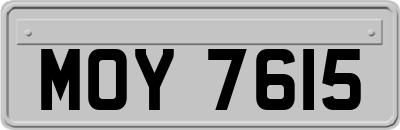 MOY 7615